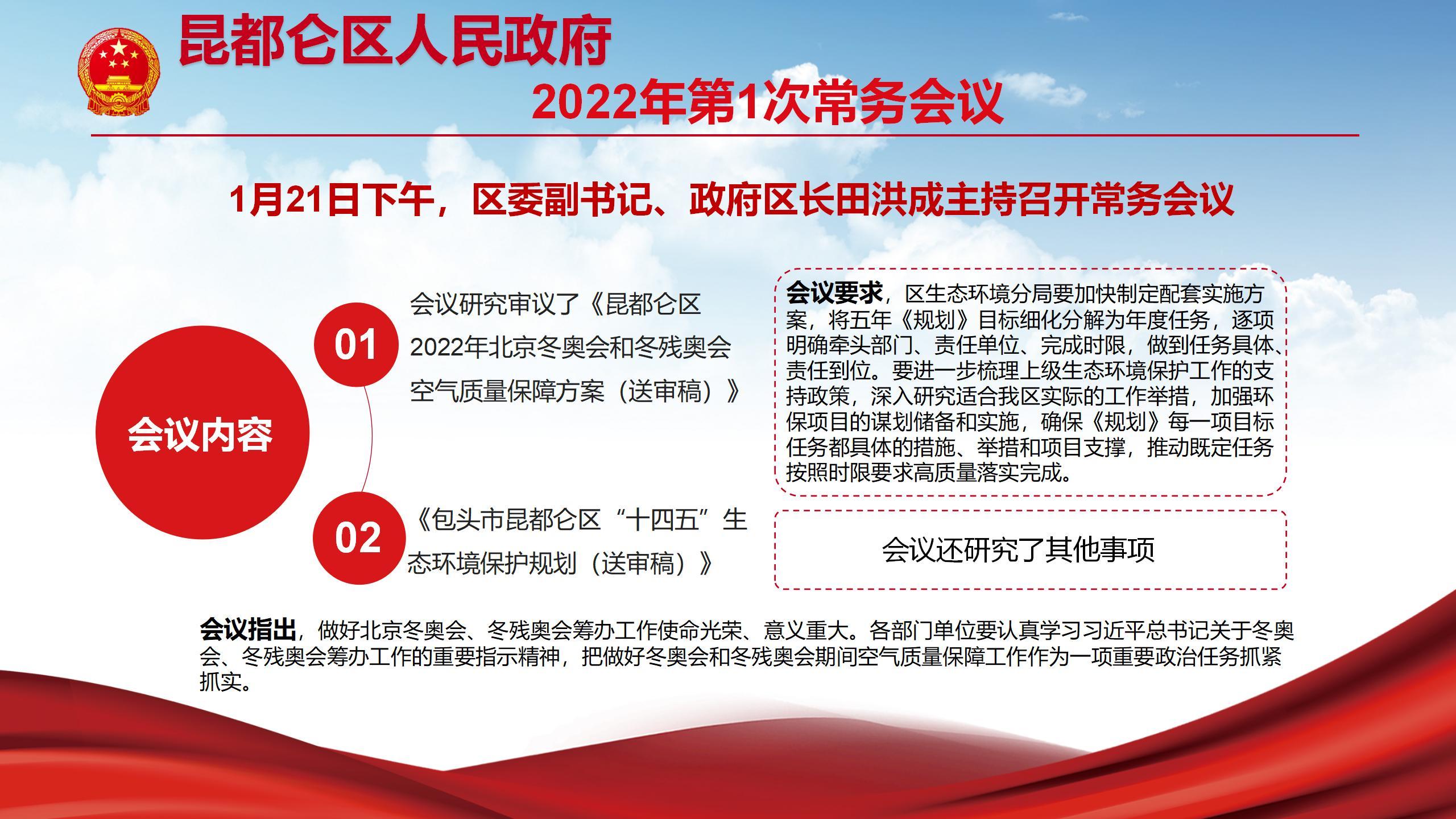 昆都仑区人民政府

2022年第1次常务会议

1月21日下午，区委副书记、政府区长田洪成主持召开常务会议

会议内容

01

会议研究审议了《昆都仑区2022年北京冬奥会和冬残奥会空气质量保障方案（送审稿）》

02

《包头市昆都仑区“十四五”生态环境保护规划（送审稿）》

会议要求，区生态环境分局要加快制定配套实施方案，将五年《规划》目标细化分解为年度任务，逐项明确牵头部门、责任单位、完成时限，做到任务具体、责任到位。要进一步梳理上级生态环境保护工作的支持政策，深入研究适合我区实际的工作举措，加强环保项目的谋划储备和实施，确保《规划》每一项目标任务都具体的措施、举措和项目支撑，推动既定任务按照时限要求高质量落实完成。

会议还研究了其他事项

会议指出，做好北京冬奥会、冬残奥会筹办工作使命光荣、意义重大。各部门单位要认真学习习近平总书记关于冬奥会、冬残奥会筹办工作的重要指示精神，把做好冬奥会和冬残奥会期间空气质量保障工作作为一项重要政治任务抓紧抓实。